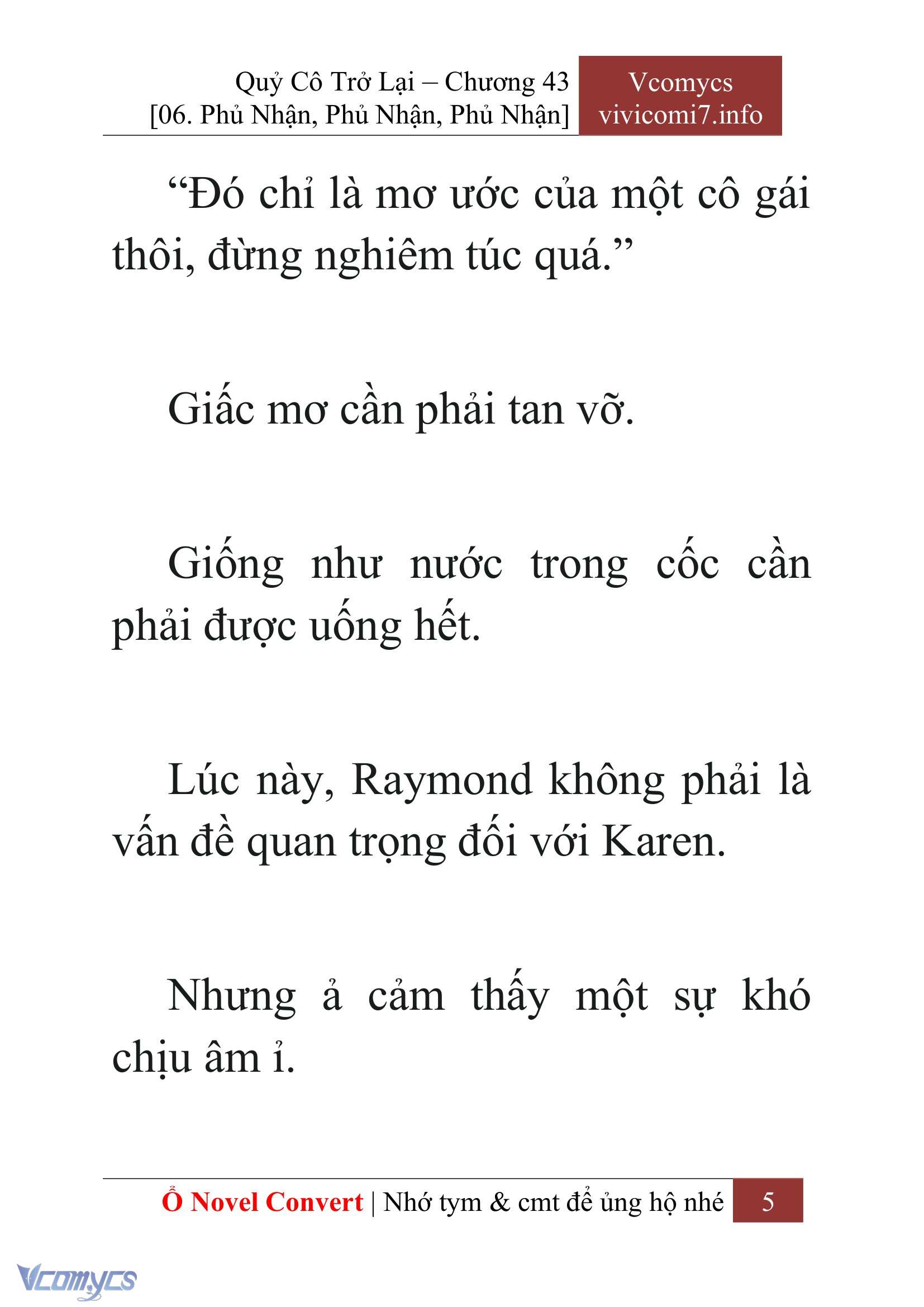 Quỷ Cô Trở Lại – Chương 43
[06. Phủ Nhận, Phủ Nhận, Phủ Nhận]

Vcomycs
vivicomi7.info

“Đó chỉ là mơ ước của một cô gái thôi, đừng nghiêm túc quá.”

Giấc mơ cần phải tan vỡ.

Giống như nước trong cốc cần phải được uống hết.

Lúc này, Raymond không phải là vấn đề quan trọng đối với Karen.

Nhưng ả cảm thấy một sự khó chịu âm ỉ.

Ổ Novel Convert | Nhớ tym & cmt để ủng hộ nhé 5

Vcomycs